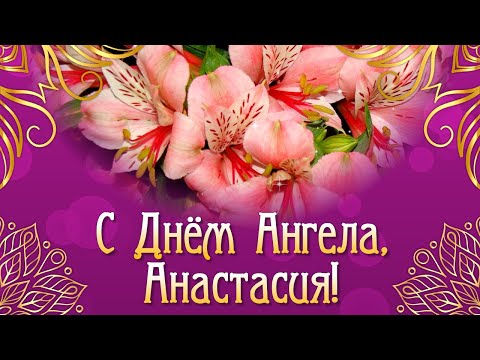 С Днём Ангела,
Анастасия!